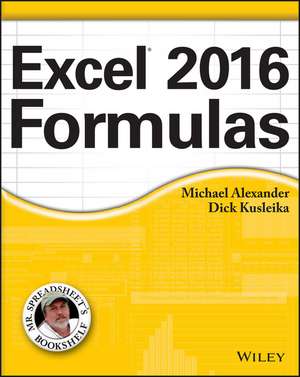 Excel® 2016 Formulas

Michael Alexander
Dick Kusleika

MR. SPREADSHEET'S BOOKSHELF

WILEY